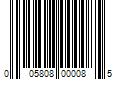 0 05808 00008 5